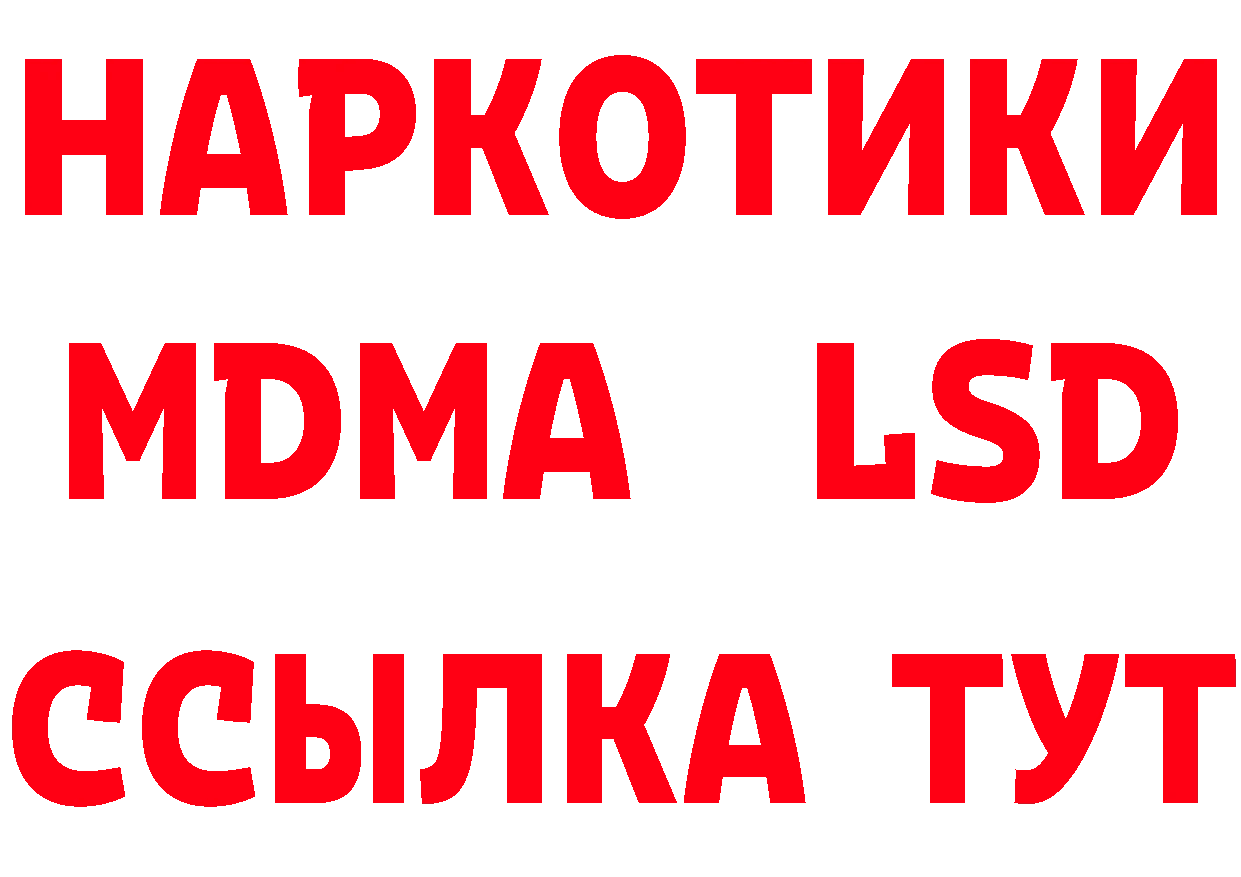 НАРКОТИКИ
MDMA LSD
ССЫЛКА ТУТ